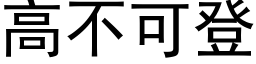 高不可登